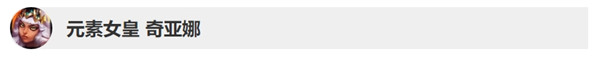 元素女皇 奇亚娜